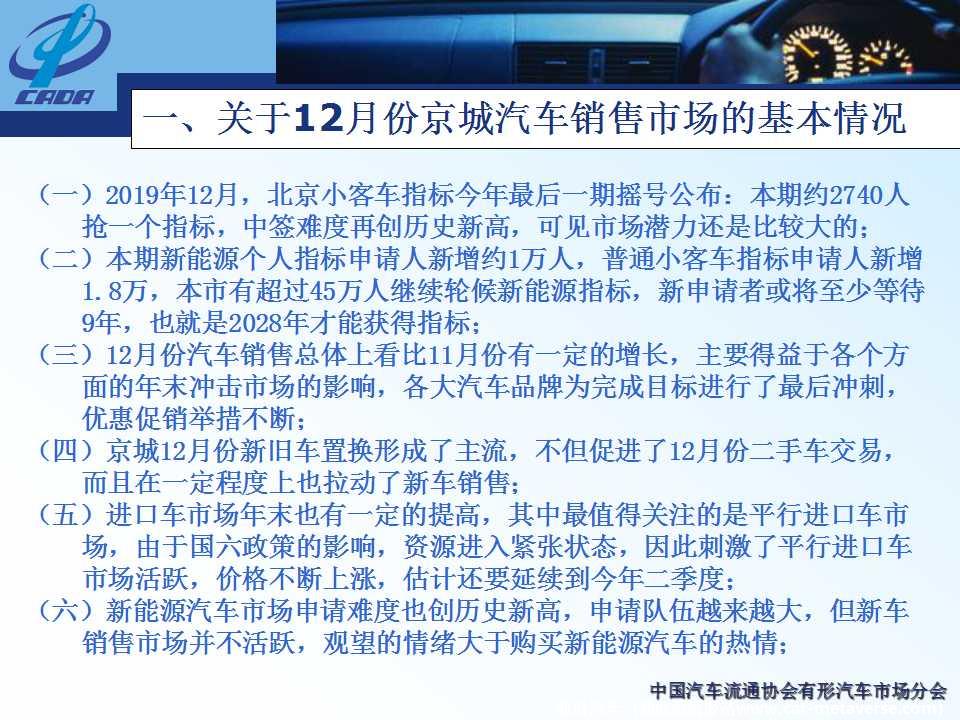 CADA

一、关于12月份京城汽车销售市场的基本情况

（一）2019年12月，北京小客车指标今年最后一期摇号公布：本期约2740人抢一个指标，中签难度再创历史新高，可见市场潜力还是比较大的；
（二）本期新能源个人指标申请人新增约1万人，普通小客车指标申请人新增1.8万，本市有超过45万人继续轮候新能源指标，新申请者或将至少等待9年，也就是2028年才能获得指标；
（三）12月份汽车销售总体上看比11月份有一定的增长，主要得益于各个方面的年末冲击市场的影响，各大汽车品牌为完成目标进行了最后冲刺，优惠促销举措不断；
（四）京城12月份新旧车置换形成了主流，不但促进了12月份二手车交易，而且在一定程度上也拉动了新车销售；
（五）进口车市场年末也有一定的提高，其中最值得关注的是平行进口车市场，由于国六政策的影响，资源进入紧张状态，因此刺激了平行进口车市场活跃，价格不断上涨，估计还要延续到今年二季度；
（六）新能源汽车市场申请难度也创历史新高，申请队伍越来越大，但新车销售市场并不活跃，观望的情绪大于购买新能源汽车的热情；

中国汽车流通协会有形汽车市场分会